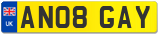 UK
AN08 GAY